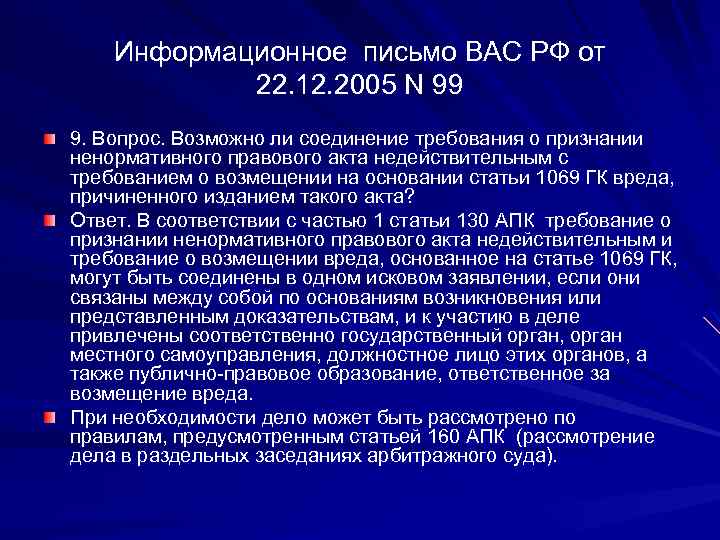 Информационное письмо ВАС РФ от 22.12.2005 N 99

9. Вопрос. Возможно ли соединение требования о признании ненормативного правового акта недействительным с требованием о возмещении на основании статьи 1069 ГК вреда, причиненного изданием такого акта?

Ответ. В соответствии с частью 1 статьи 130 АПК требование о признании ненормативного правового акта недействительным и требование о возмещении вреда, основанное на статье 1069 ГК, могут быть соединены в одном исковом заявлении, если они связаны между собой по основаниям возникновения или представленным доказательствам, и к участию в деле привлечены соответственно государственный орган, орган местного самоуправления, должностное лицо этих органов, а также публично-правовое образование, ответственное за возмещение вреда.

При необходимости дело может быть рассмотрено по правилам, предусмотренным статьей 160 АПК (рассмотрение дела в раздельных заседаниях арбитражного суда).